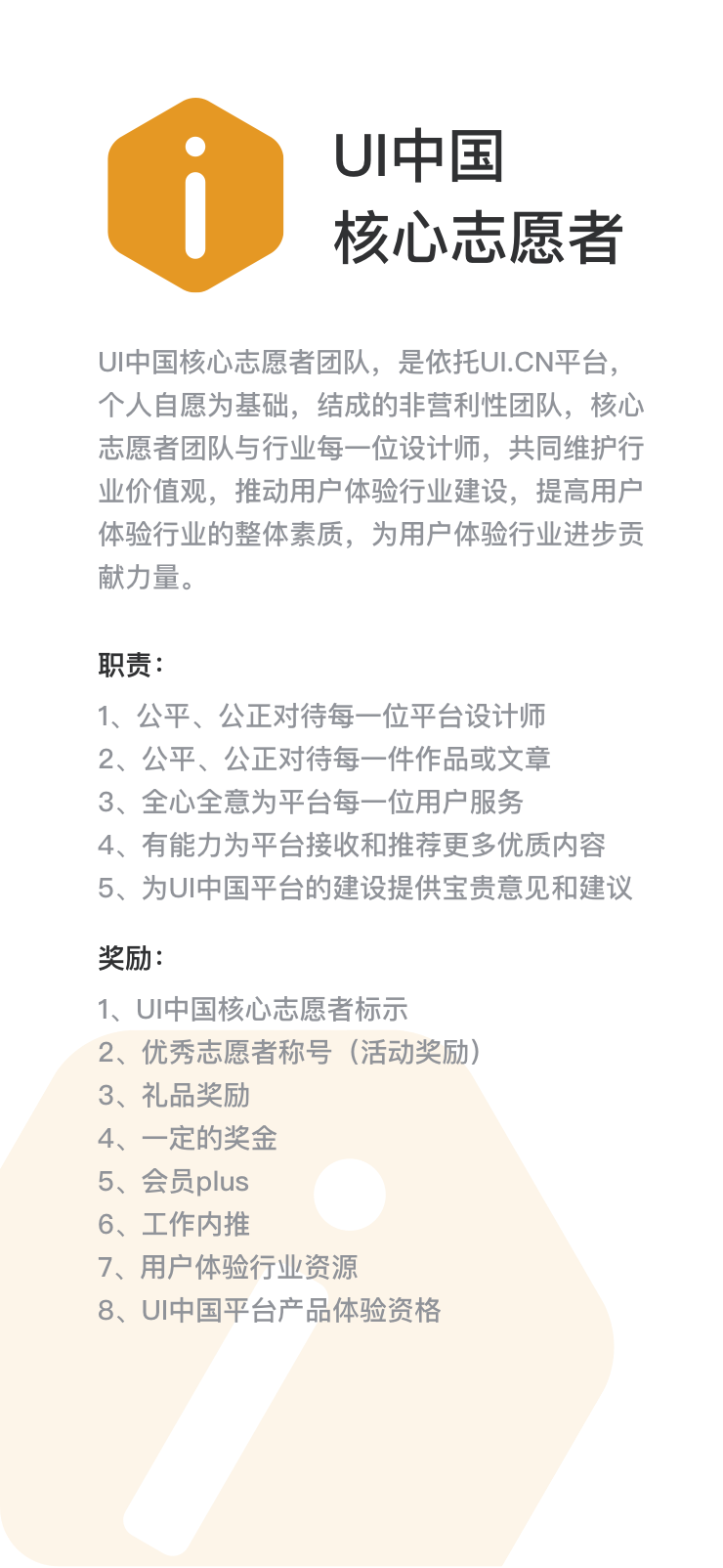 UI中国
核心志愿者

UI中国核心志愿者团队，是依托UI.CN平台，个人自愿为基础，结成的非营利性团队，核心志愿者团队与行业每一位设计师，共同维护行业价值观，推动用户体验行业建设，提高用户体验行业的整体素质，为用户体验行业进步贡献力量。

职责：

1、公平、公正对待每一位平台设计师
2、公平、公正对待每一件作品或文章
3、全心全意为平台每一位用户服务
4、有能力为平台接收和推荐更多优质内容
5、为UI中国平台的建设提供宝贵意见和建议

奖励：

1、UI中国核心志愿者标示
2、优秀志愿者称号（活动奖励）
3、礼品奖励
4、一定的奖金
5、会员plus
6、工作内推
7、用户体验行业资源
8、UI中国平台产品体验资格